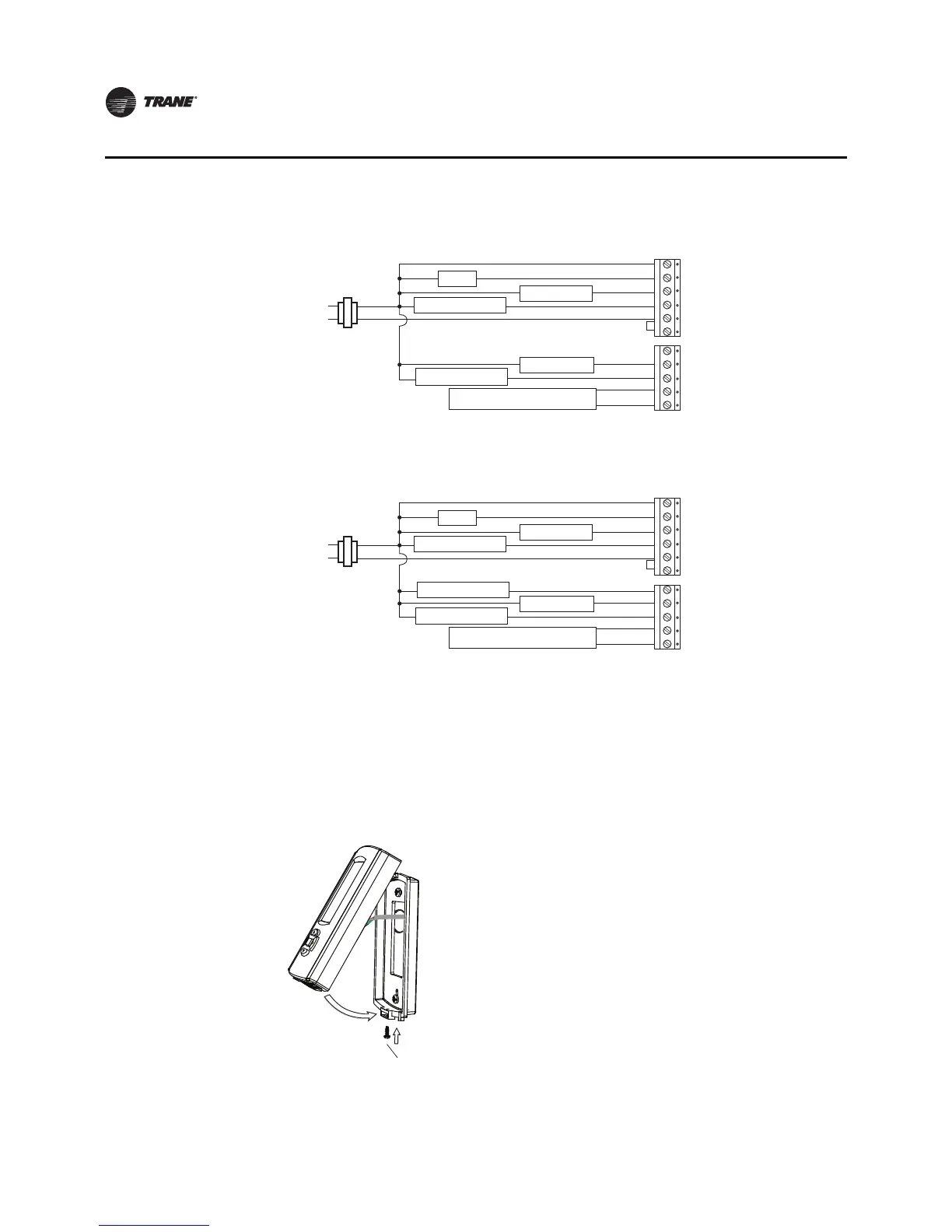 TRANE®